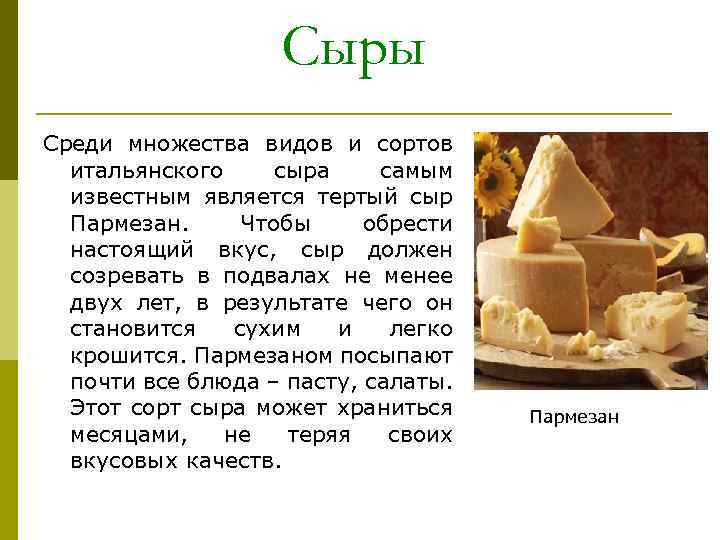 Сыры

Среди множества видов и сортов итальянского сыра самым известным является тертый сыр Пармезан. Чтобы обрести настоящий вкус, сыр должен созревать в подвалах не менее двух лет, в результате чего он становится сухим и легко крошится. Пармезаном посыпают почти все блюда – пасту, салаты. Этот сорт сыра может храниться месяцами, не теряя своих вкусовых качеств.

Пармезан